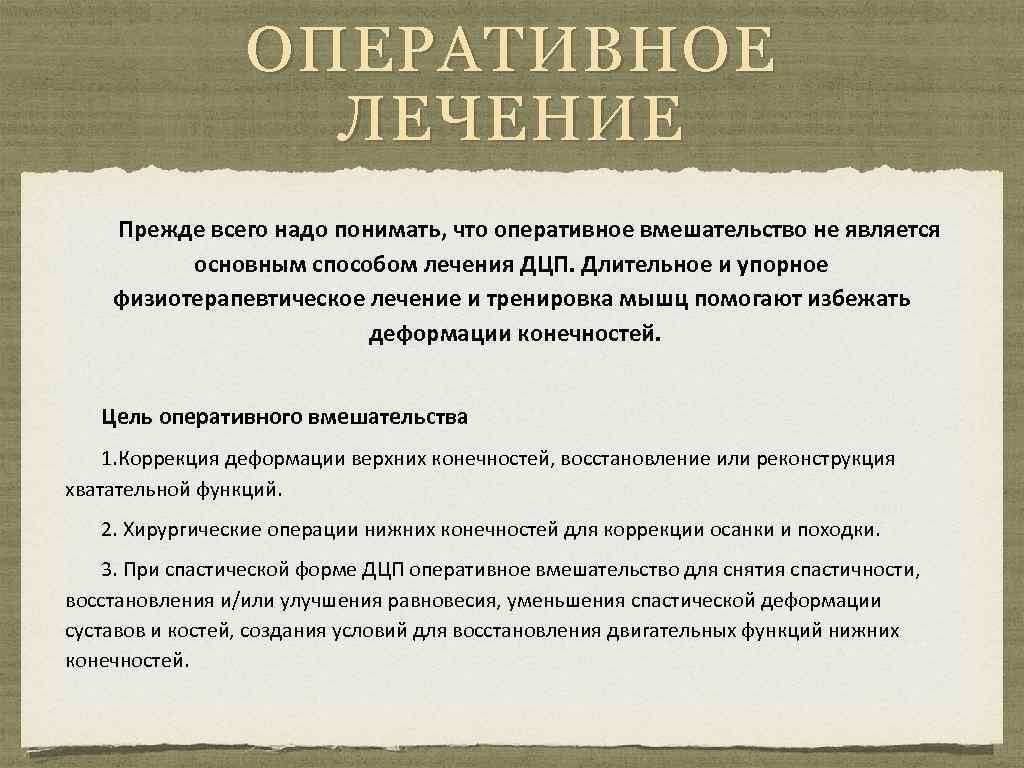 ОПЕРАТИВНОЕ ЛЕЧЕНИЕ

Прежде всего надо понимать, что оперативное вмешательство не является основным способом лечения ДЦП. Длительное и упорное физиотерапевтическое лечение и тренировка мышц помогают избежать деформации конечностей.

Цель оперативного вмешательства

1.Коррекция деформации верхних конечностей, восстановление или реконструкция хватательной функций.

2. Хирургические операции нижних конечностей для коррекции осанки и походки.

3. При спастической форме ДЦП оперативное вмешательство для снятия спастичности, восстановления и/или улучшения равновесия, уменьшения спастической деформации суставов и костей, создания условий для восстановления двигательных функций нижних конечностей.